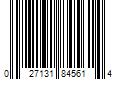 0 27131 84561 4